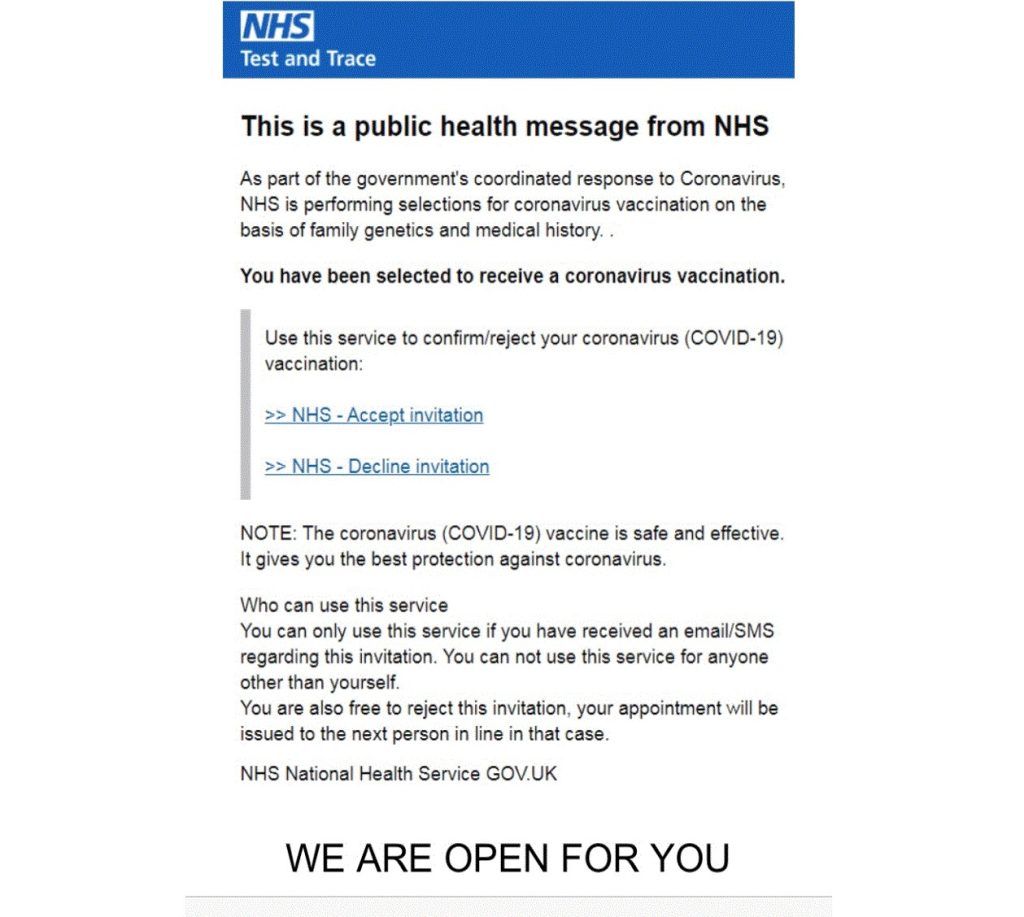 NHS
Test and Trace

This is a public health message from NHS

As part of the government's coordinated response to Coronavirus, NHS is performing selections for coronavirus vaccination on the basis of family genetics and medical history. .

You have been selected to receive a coronavirus vaccination.

Use this service to confirm/reject your coronavirus (COVID-19) vaccination:

>> NHS - Accept invitation

>> NHS - Decline invitation

NOTE: The coronavirus (COVID-19) vaccine is safe and effective. It gives you the best protection against coronavirus.

Who can use this service
You can only use this service if you have received an email/SMS regarding this invitation. You can not use this service for anyone other than yourself.
You are also free to reject this invitation, your appointment will be issued to the next person in line in that case.

NHS National Health Service GOV.UK

WE ARE OPEN FOR YOU